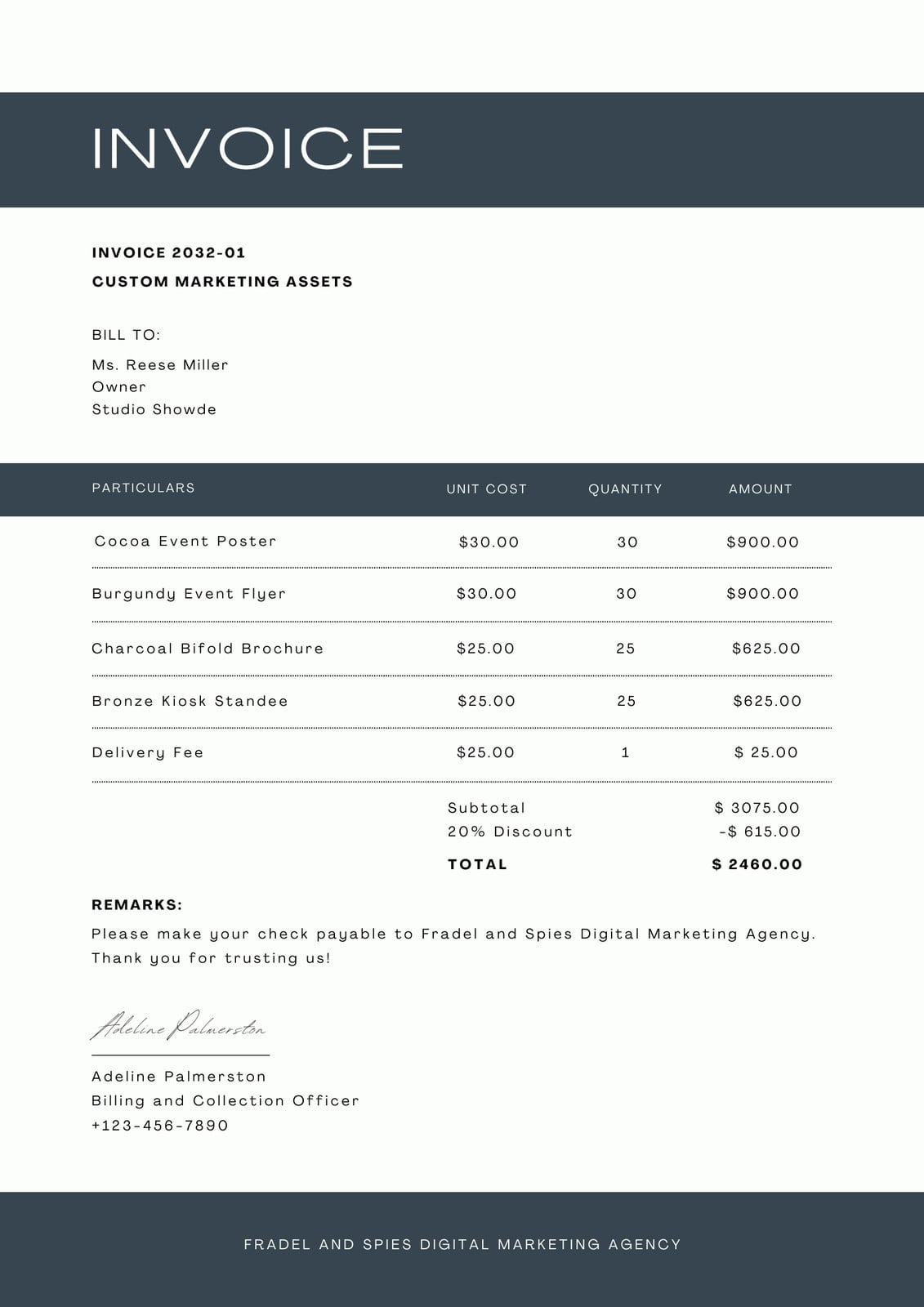 INVOICE

INVOICE 2032-01
CUSTOM MARKETING ASSETS

BILL TO:

Ms. Reese Miller
Owner
Studio Showde

| PARTICULARS | UNIT COST | QUANTITY | AMOUNT |
|---|---|---|---|
| Cocoa Event Poster | $30.00 | 30 | $900.00 |
| Burgundy Event Flyer | $30.00 | 30 | $900.00 |
| Charcoal Bifold Brochure | $25.00 | 25 | $625.00 |
| Bronze Kiosk Standee | $25.00 | 25 | $625.00 |
| Delivery Fee | $25.00 | 1 | $ 25.00 |
| | Subtotal | | $ 3075.00 |
| | 20% Discount | | -$ 615.00 |
| | TOTAL | | $ 2460.00 |

REMARKS:
Please make your check payable to Fradel and Spies Digital Marketing Agency. Thank you for trusting us!

Adeline Palmerston

Adeline Palmerston
Billing and Collection Officer
+123-456-7890

FRADEL AND SPIES DIGITAL MARKETING AGENCY